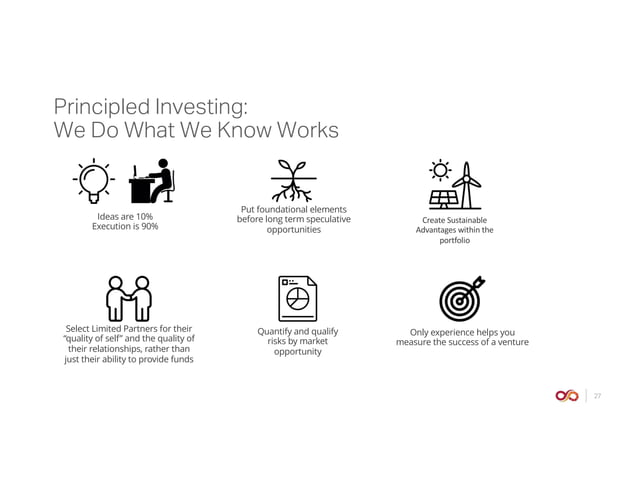 Principled Investing:
We Do What We Know Works

Ideas are 10%
Execution is 90%

Put foundational elements before long term speculative opportunities

Create Sustainable Advantages within the portfolio

Select Limited Partners for their "quality of self" and the quality of their relationships, rather than just their ability to provide funds

Quantify and qualify risks by market opportunity

Only experience helps you measure the success of a venture

27